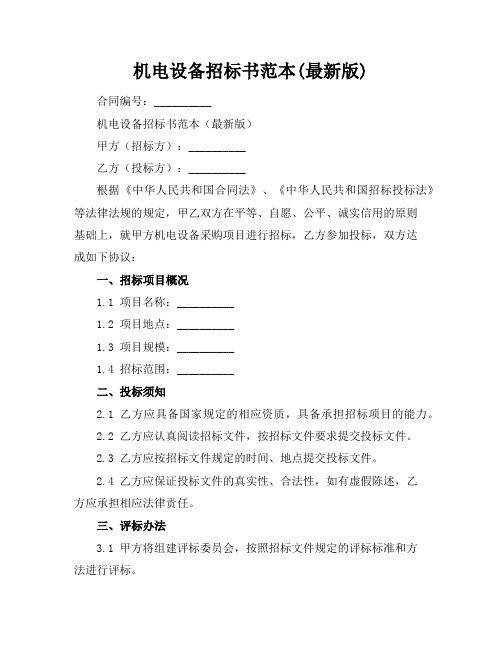 机电设备招标书范本(最新版)

合同编号：__________

机电设备招标书范本（最新版）

甲方（招标方）：__________

乙方（投标方）：__________

根据《中华人民共和国合同法》、《中华人民共和国招标投标法》等法律法规的规定，甲乙双方在平等、自愿、公平、诚实信用的原则基础上，就甲方机电设备采购项目进行招标，乙方参加投标，双方达成如下协议：

一、招标项目概况

1.1 项目名称：__________

1.2 项目地点：__________

1.3 项目规模：__________

1.4 招标范围：__________

二、投标须知

2.1 乙方应具备国家规定的相应资质，具备承担招标项目的能力。

2.2 乙方应认真阅读招标文件，按招标文件要求提交投标文件。

2.3 乙方应按招标文件规定的时间、地点提交投标文件。

2.4 乙方应保证投标文件的真实性、合法性，如有虚假陈述，乙方应承担相应法律责任。

三、评标办法

3.1 甲方将组建评标委员会，按照招标文件规定的评标标准和方法进行评标。